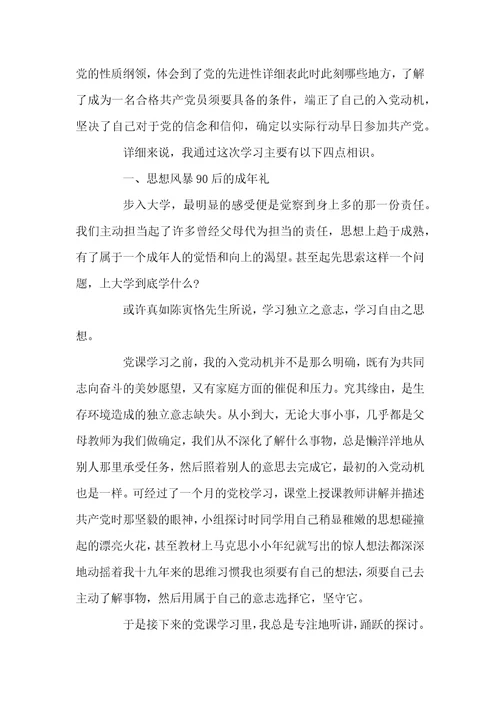 党的性质纲领，体会到了党的先进性详细表此时此刻哪些地方，了解了成为一名合格共产党员须要具备的条件，端正了自己的入党动机，坚决了自己对于党的信念和信仰，确定以实际行动早日参加共产党。

详细来说，我通过这次学习主要有以下四点相识。

一、思想风暴90后的成年礼

步入大学，最明显的感受便是觉察到身上多的那一份责任。我们主动担当起了许多曾经父母代为担当的责任，思想上趋于成熟，有了属于一个成年人的觉悟和向上的渴望。甚至起先思索这样一个问题，上大学到底学什么？

或许真如陈寅恪先生所说，学习独立之意志，学习自由之思想。

党课学习之前，我的入党动机并不是那么明确，既有为共同志向奋斗的美妙愿望，又有家庭方面的催促和压力。究其缘由，是生存环境造成的独立意志缺失。从小到大，无论大事小事，几乎都是父母教师为我们做确定，我们从不深化了解什么事物，总是懒洋洋地从别人那里承受任务，然后照着别人的意思去完成它，最初的入党动机也是一样。可经过了一个月的党校学习，课堂上授课教师讲解并描述共产党时那坚毅的眼神，小组探讨时同学用自己稍显稚嫩的思想碰撞起的漂亮火花，甚至教材上马克思小小年纪就写出的惊人想法都深深地动摇着我十九年来的思维习惯我也须要有自己的想法，须要自己去主动了解事物，然后用属于自己的意志选择它，坚守它。

于是接下来的党课学习里，我总是专注地听讲，踊跃的探讨。